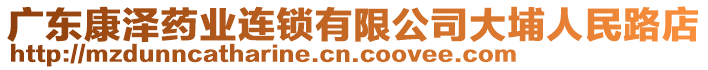 广东康泽药业连锁有限公司大埔人民路店
http://mzdunncatharine.cn.coovee.com